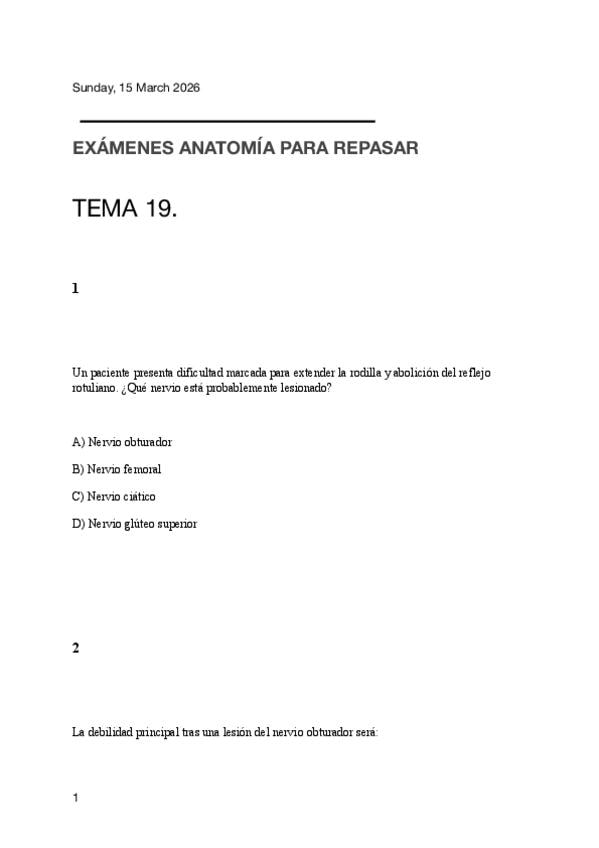 Sunday, 15 March 2026

EXÁMENES ANATOMÍA PARA REPASAR

TEMA 19.

1

Un paciente presenta dificultad marcada para extender la rodilla y abolición del reflejo rotuliano. ¿Qué nervio está probablemente lesionado?

A) Nervio obturador

B) Nervio femoral

C) Nervio ciático

D) Nervio glúteo superior

2

La debilidad principal tras una lesión del nervio obturador será:

1